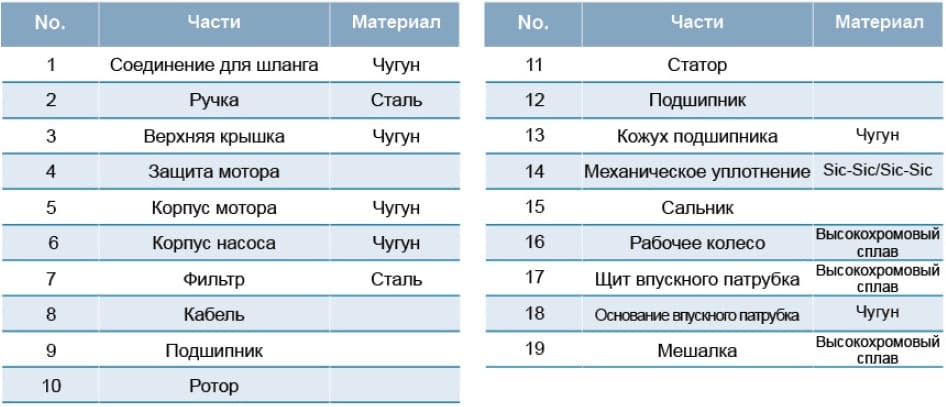 | No. | Части | Материал |
|---|---|---|
| 1 | Соединение для шланга | Чугун |
| 2 | Ручка | Сталь |
| 3 | Верхняя крышка | Чугун |
| 4 | Защита мотора | |
| 5 | Корпус мотора | Чугун |
| 6 | Корпус насоса | Чугун |
| 7 | Фильтр | Сталь |
| 8 | Кабель | |
| 9 | Подшипник | |
| 10 | Ротор | |

| No. | Части | Материал |
|---|---|---|
| 11 | Статор | |
| 12 | Подшипник | |
| 13 | Кожух подшипника | Чугун |
| 14 | Механическое уплотнение | Sic-Sic/Sic-Sic |
| 15 | Сальник | |
| 16 | Рабочее колесо | Высокохромовый сплав |
| 17 | Щит впускного патрубка | Высокохромовый сплав |
| 18 | Основание впускного патрубка | Чугун |
| 19 | Мешалка | Высокохромовый сплав |